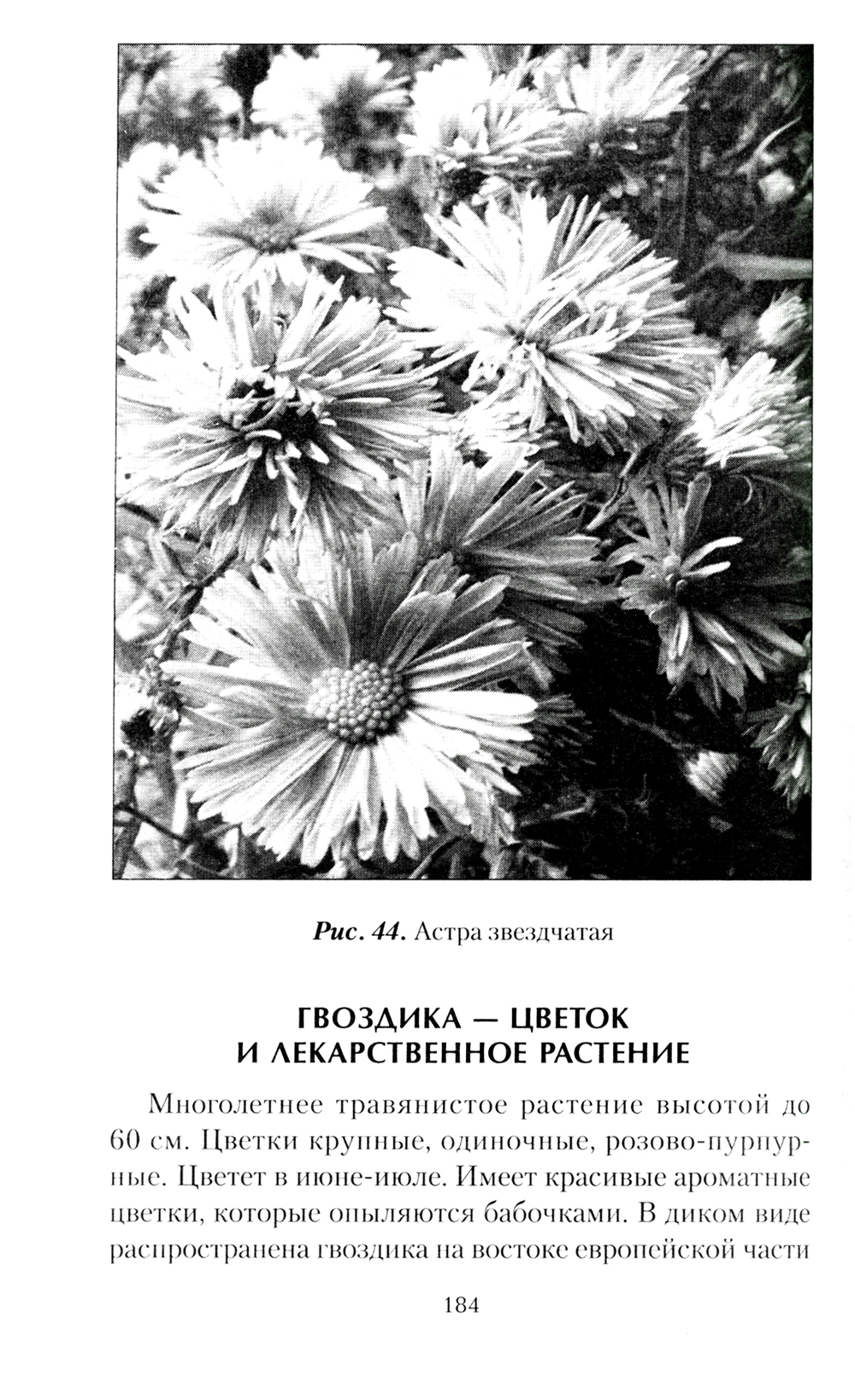 Рис. 44. Астра звездчатая

ГВОЗДИКА — ЦВЕТОК И ЛЕКАРСТВЕННОЕ РАСТЕНИЕ

Многолетнее травянистое растение высотой до 60 см. Цветки крупные, одиночные, розово-пурпурные. Цветет в июне-июле. Имеет красивые ароматные цветки, которые опыляются бабочками. В диком виде распространена гвоздика на востоке европейской части

184